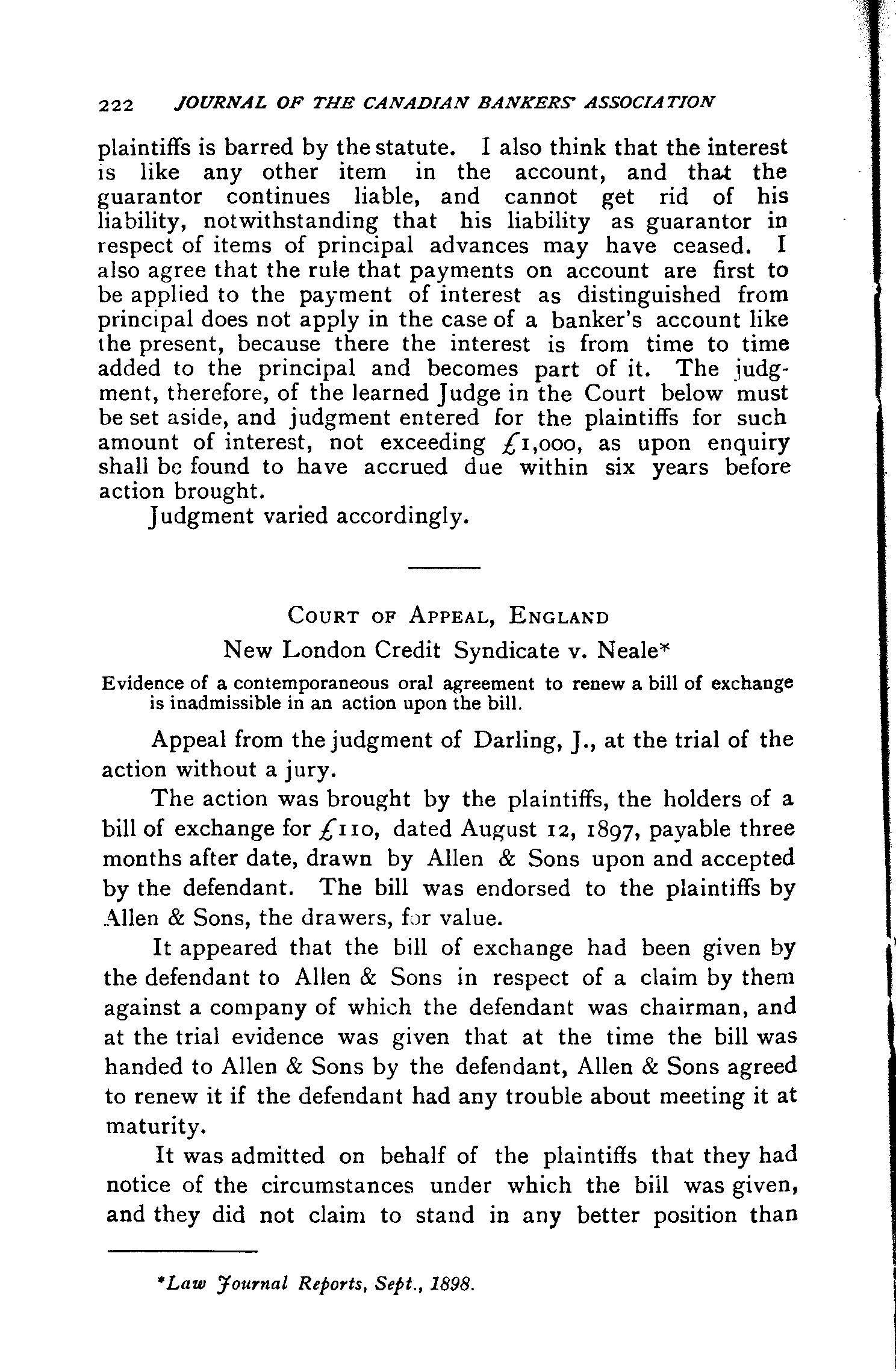 222 JOURNAL OF THE CANADIAN BANKERS' ASSOCIATION

plaintiffs is barred by the statute. I also think that the interest is like any other item in the account, and that the guarantor continues liable, and cannot get rid of his liability, notwithstanding that his liability as guarantor in respect of items of principal advances may have ceased. I also agree that the rule that payments on account are first to be applied to the payment of interest as distinguished from principal does not apply in the case of a banker's account like the present, because there the interest is from time to time added to the principal and becomes part of it. The judgment, therefore, of the learned Judge in the Court below must be set aside, and judgment entered for the plaintiffs for such amount of interest, not exceeding £1,000, as upon enquiry shall be found to have accrued due within six years before action brought.

Judgment varied accordingly.

COURT OF APPEAL, ENGLAND

New London Credit Syndicate v. Neale*

Evidence of a contemporaneous oral agreement to renew a bill of exchange is inadmissible in an action upon the bill.

Appeal from the judgment of Darling, J., at the trial of the action without a jury.

The action was brought by the plaintiffs, the holders of a bill of exchange for £110, dated August 12, 1897, payable three months after date, drawn by Allen & Sons upon and accepted by the defendant. The bill was endorsed to the plaintiffs by Allen & Sons, the drawers, for value.

It appeared that the bill of exchange had been given by the defendant to Allen & Sons in respect of a claim by them against a company of which the defendant was chairman, and at the trial evidence was given that at the time the bill was handed to Allen & Sons by the defendant, Allen & Sons agreed to renew it if the defendant had any trouble about meeting it at maturity.

It was admitted on behalf of the plaintiffs that they had notice of the circumstances under which the bill was given, and they did not claim to stand in any better position than

*Law Journal Reports, Sept., 1898.